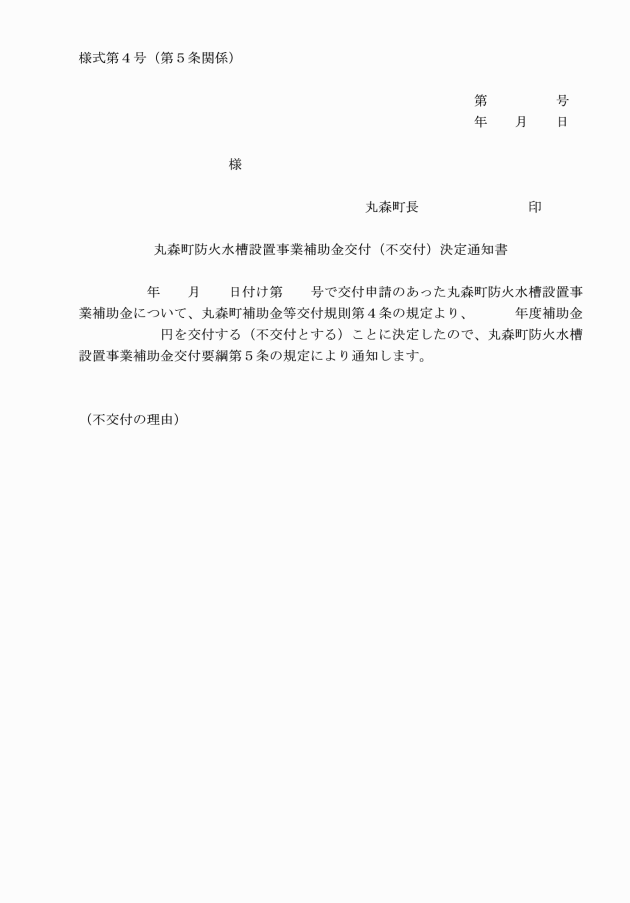 様式第４号（第５条関係）

第　　　　号
年　　月　　日

様

丸森町長　　　　　　　印

丸森町防火水槽設置事業補助金交付（不交付）決定通知書

年　　月　　日付け第　　号で交付申請のあった丸森町防火水槽設置事業補助金について、丸森町補助金等交付規則第４条の規定より、　　　年度補助金　　　　円を交付する（不交付とする）ことに決定したので、丸森町防火水槽設置事業補助金交付要綱第５条の規定により通知します。

（不交付の理由）